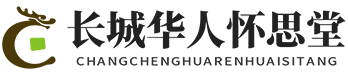 长城华人怀思堂
CHANGCHENGHUARENHUAISITANG